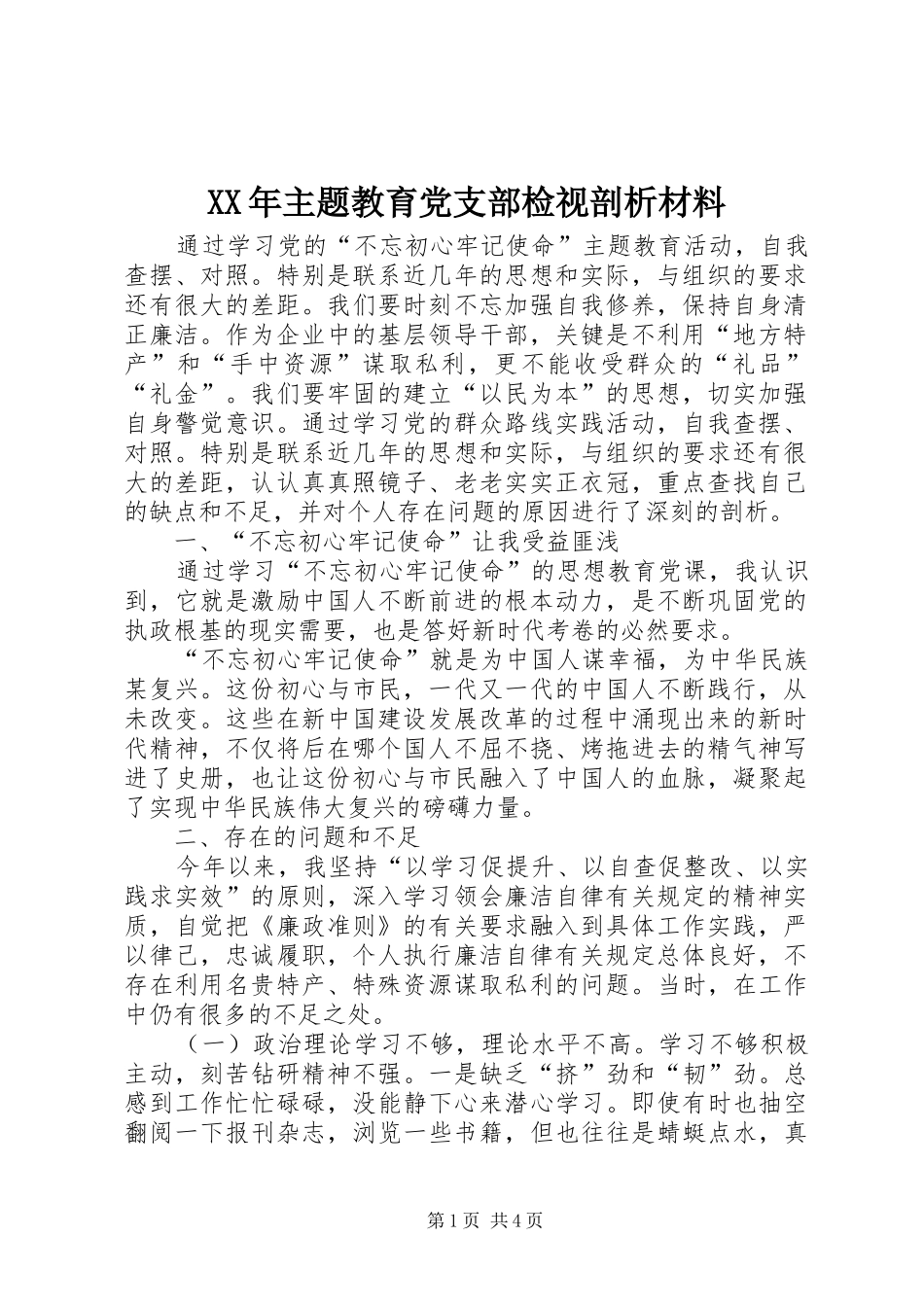 XX年主题教育党支部检视剖析材料

通过学习党的“不忘初心牢记使命”主题教育活动，自我查摆、对照。特别是联系近几年的思想和实际，与组织的要求还有很大的差距。我们要时刻不忘加强自我修养，保持自身清正廉洁。作为企业中的基层领导干部，关键是不利用“地方特产”和“手中资源”谋取私利，更不能收受群众的“礼品”“礼金”。我们要牢固的建立“以民为本”的思想，切实加强自身警觉意识。通过学习党的群众路线实践活动，自我查摆、对照。特别是联系近几年的思想和实际，与组织的要求还有很大的差距，认认真真照镜子、老老实实正衣冠，重点查找自己的缺点和不足，并对个人存在问题的原因进行了深刻的剖析。

一、“不忘初心牢记使命”让我受益匪浅

通过学习“不忘初心牢记使命”的思想教育党课，我认识到，它就是激励中国人不断前进的根本动力，是不断巩固党的执政根基的现实需要，也是答好新时代考卷的必然要求。

“不忘初心牢记使命”就是为中国人谋幸福，为中华民族某复兴。这份初心与市民，一代又一代的中国人不断践行，从未改变。这些在新中国建设发展改革的过程中涌现出来的新时代精神，不仅将后在哪个国人不屈不挠、烤拖进去的精气神写进了史册，也让这份初心与市民融入了中国人的血脉，凝聚起了实现中华民族伟大复兴的磅礴力量。

二、存在的问题和不足

今年以来，我坚持“以学习促提升、以自查促整改、以实践求实效”的原则，深入学习领会廉洁自律有关规定的精神实质，自觉把《廉政准则》的有关要求融入到具体工作实践，严以律己，忠诚履职，个人执行廉洁自律有关规定总体良好，不存在利用名贵特产、特殊资源谋取私利的问题。当时，在工作中仍有很多的不足之处。

（一）政治理论学习不够，理论水平不高。学习不够积极主动，刻苦钻研精神不强。一是缺乏“挤”劲和“韧”劲。总感到工作忙忙碌碌，没能静下心来潜心学习。即使有时也抽空翻阅一下报刊杂志，浏览一些书籍，但也往往是蜻蜓点水，真

第1页 共4页